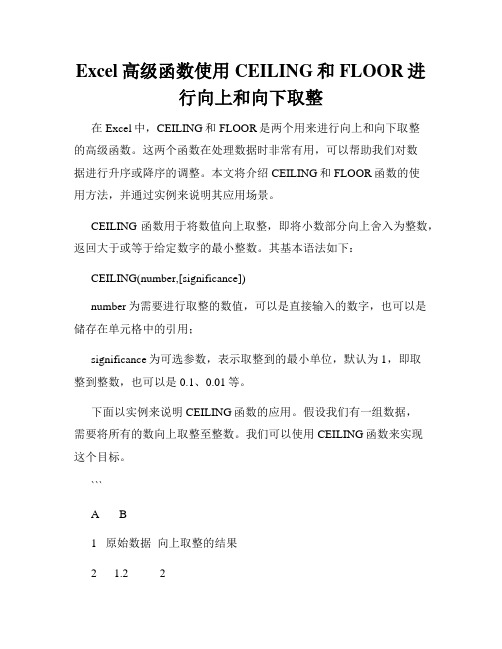 Excel 高级函数使用 CEILING 和 FLOOR 进行向上和向下取整

在 Excel 中，CEILING 和 FLOOR 是两个用来进行向上和向下取整的高级函数。这两个函数在处理数据时非常有用，可以帮助我们对数据进行升序或降序的调整。本文将介绍 CEILING 和 FLOOR 函数的使用方法，并通过实例来说明其应用场景。

CEILING 函数用于将数值向上取整，即将小数部分向上舍入为整数，返回大于或等于给定数字的最小整数。其基本语法如下：

CEILING(number,[significance])

number 为需要进行取整的数值，可以是直接输入的数字，也可以是储存在单元格中的引用；

significance 为可选参数，表示取整到的最小单位，默认为 1，即取整到整数，也可以是 0.1、0.01 等。

下面以实例来说明 CEILING 函数的应用。假设我们有一组数据，需要将所有的数向上取整至整数。我们可以使用 CEILING 函数来实现这个目标。

```

A B

1 原始数据 向上取整的结果

2 1.2 2